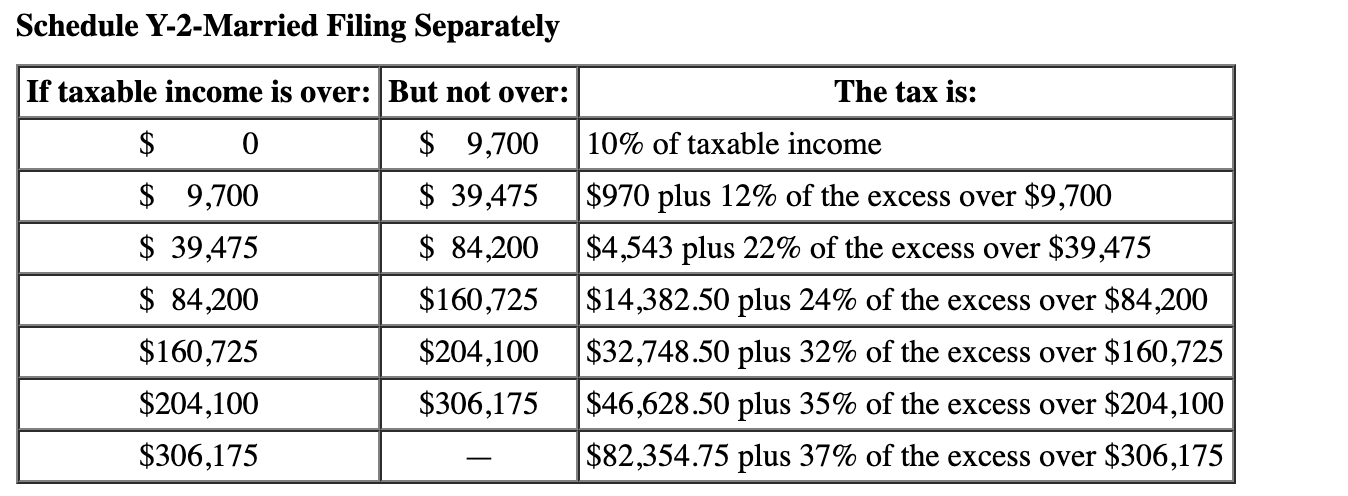 Schedule Y-2-Married Filing Separately

| If taxable income is over: | But not over: | The tax is: |
|---|---|---|
| \$ 0 | \$ 9,700 | 10% of taxable income |
| \$ 9,700 | \$ 39,475 | \$970 plus 12% of the excess over \$9,700 |
| \$ 39,475 | \$ 84,200 | \$4,543 plus 22% of the excess over \$39,475 |
| \$ 84,200 | \$160,725 | \$14,382.50 plus 24% of the excess over \$84,200 |
| \$160,725 | \$204,100 | \$32,748.50 plus 32% of the excess over \$160,725 |
| \$204,100 | \$306,175 | \$46,628.50 plus 35% of the excess over \$204,100 |
| \$306,175 | — | \$82,354.75 plus 37% of the excess over \$306,175 |